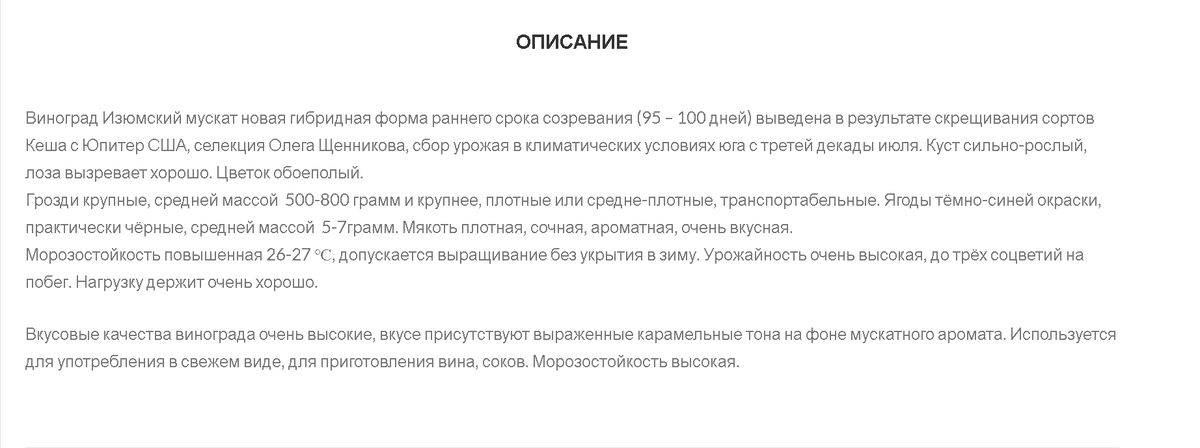 ОПИСАНИЕ

Виноград Изюмский мускат новая гибридная форма раннего срока созревания (95 – 100 дней) выведена в результате скрещивания сортов Кеша с Юпитер США, селекция Олега Щенникова, сбор урожая в климатических условиях юга с третей декады июля. Куст сильно-рослый, лоза вызревает хорошо. Цветок обоеполый.
Грозди крупные, средней массой 500-800 грамм и крупнее, плотные или средне-плотные, транспортабельные. Ягоды тёмно-синей окраски, практически чёрные, средней массой 5-7грамм. Мякоть плотная, сочная, ароматная, очень вкусная.
Морозостойкость повышенная 26-27 ℃, допускается выращивание без укрытия в зиму. Урожайность очень высокая, до трёх соцветий на побег. Нагрузку держит очень хорошо.

Вкусовые качества винограда очень высокие, вкусе присутствуют выраженные карамельные тона на фоне мускатного аромата. Используется для употребления в свежем виде, для приготовления вина, соков. Морозостойкость высокая.